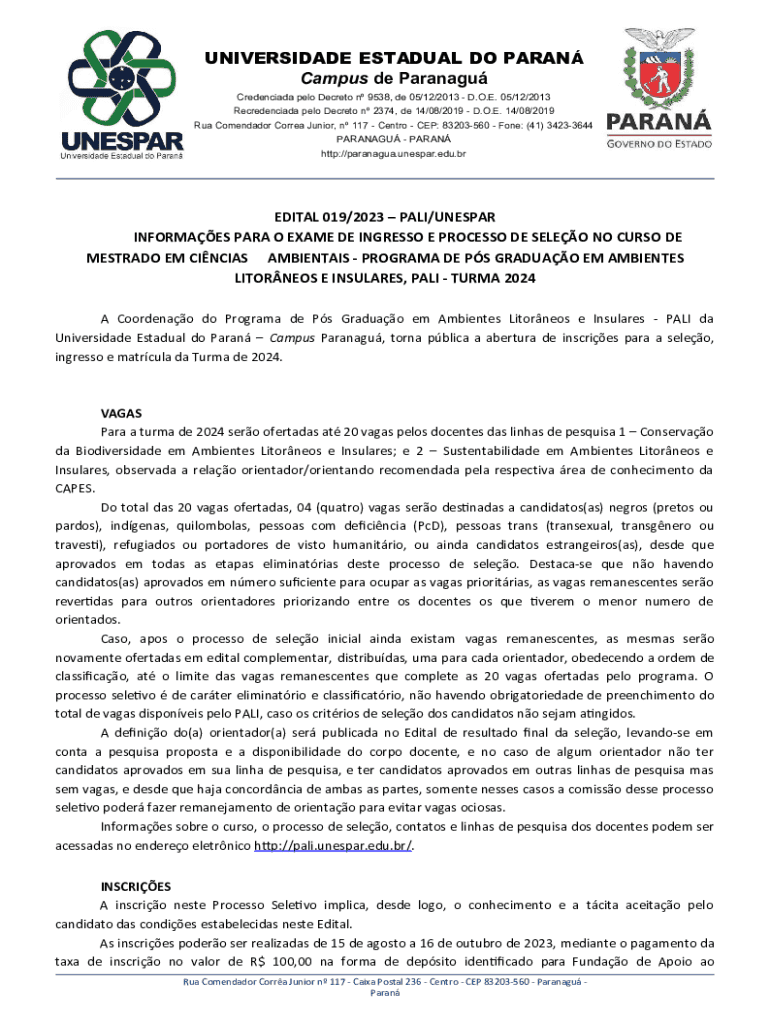 UNESPAR
Universidade Estadual do Paraná

UNIVERSIDADE ESTADUAL DO PARANÁ
Campus de Paranaguá
Credenciada pelo Decreto nº 9538, de 05/12/2013 - D.O.E. 05/12/2013
Recredenciada pelo Decreto nº 2374, de 14/08/2019 - D.O.E. 14/08/2019
Rua Comendador Correa Junior, nº 117 - Centro - CEP: 83203-560 - Fone: (41) 3423-3644
PARANAGUÁ - PARANÁ
http://paranagua.unespar.edu.br

PARANÁ
GOVERNO DO ESTADO

EDITAL 019/2023 – PALI/UNESPAR
INFORMAÇÕES PARA O EXAME DE INGRESSO E PROCESSO DE SELEÇÃO NO CURSO DE MESTRADO EM CIÊNCIAS AMBIENTAIS - PROGRAMA DE PÓS GRADUAÇÃO EM AMBIENTES LITORÂNEOS E INSULARES, PALI - TURMA 2024

A Coordenação do Programa de Pós Graduação em Ambientes Litorâneos e Insulares - PALI da Universidade Estadual do Paraná – Campus Paranaguá, torna pública a abertura de inscrições para a seleção, ingresso e matrícula da Turma de 2024.

VAGAS
Para a turma de 2024 serão ofertadas até 20 vagas pelos docentes das linhas de pesquisa 1 – Conservação da Biodiversidade em Ambientes Litorâneos e Insulares; e 2 – Sustentabilidade em Ambientes Litorâneos e Insulares, observada a relação orientador/orientando recomendada pela respectiva área de conhecimento da CAPES.
Do total das 20 vagas ofertadas, 04 (quatro) vagas serão destinadas a candidatos(as) negros (pretos ou pardos), indígenas, quilombolas, pessoas com deficiência (PcD), pessoas trans (transexual, transgênero ou travesti), refugiados ou portadores de visto humanitário, ou ainda candidatos estrangeiros(as), desde que aprovados em todas as etapas eliminatórias deste processo de seleção. Destaca-se que não havendo candidatos(as) aprovados em número suficiente para ocupar as vagas prioritárias, as vagas remanescentes serão revertidas para outros orientadores priorizando entre os docentes os que tiverem o menor numero de orientados.
Caso, apos o processo de seleção inicial ainda existam vagas remanescentes, as mesmas serão novamente ofertadas em edital complementar, distribuídas, uma para cada orientador, obedecendo a ordem de classificação, até o limite das vagas remanescentes que complete as 20 vagas ofertadas pelo programa. O processo seletivo é de caráter eliminatório e classificatório, não havendo obrigatoriedade de preenchimento do total de vagas disponíveis pelo PALI, caso os critérios de seleção dos candidatos não sejam atingidos.
A definição do(a) orientador(a) será publicada no Edital de resultado final da seleção, levando-se em conta a pesquisa proposta e a disponibilidade do corpo docente, e no caso de algum orientador não ter candidatos aprovados em sua linha de pesquisa, e ter candidatos aprovados em outras linhas de pesquisa mas sem vagas, e desde que haja concordância de ambas as partes, somente nesses casos a comissão desse processo seletivo poderá fazer remanejamento de orientação para evitar vagas ociosas.
Informações sobre o curso, o processo de seleção, contatos e linhas de pesquisa dos docentes podem ser acessadas no endereço eletrônico http://pali.unespar.edu.br/.

INSCRIÇÕES
A inscrição neste Processo Seletivo implica, desde logo, o conhecimento e a tácita aceitação pelo candidato das condições estabelecidas neste Edital.
As inscrições poderão ser realizadas de 15 de agosto a 16 de outubro de 2023, mediante o pagamento da taxa de inscrição no valor de R$ 100,00 na forma de depósito identificado para Fundação de Apoio ao

Rua Comendador Corrêa Junior nº 117 - Caixa Postal 236 - Centro - CEP 83203-560 - Paranaguá - Paraná